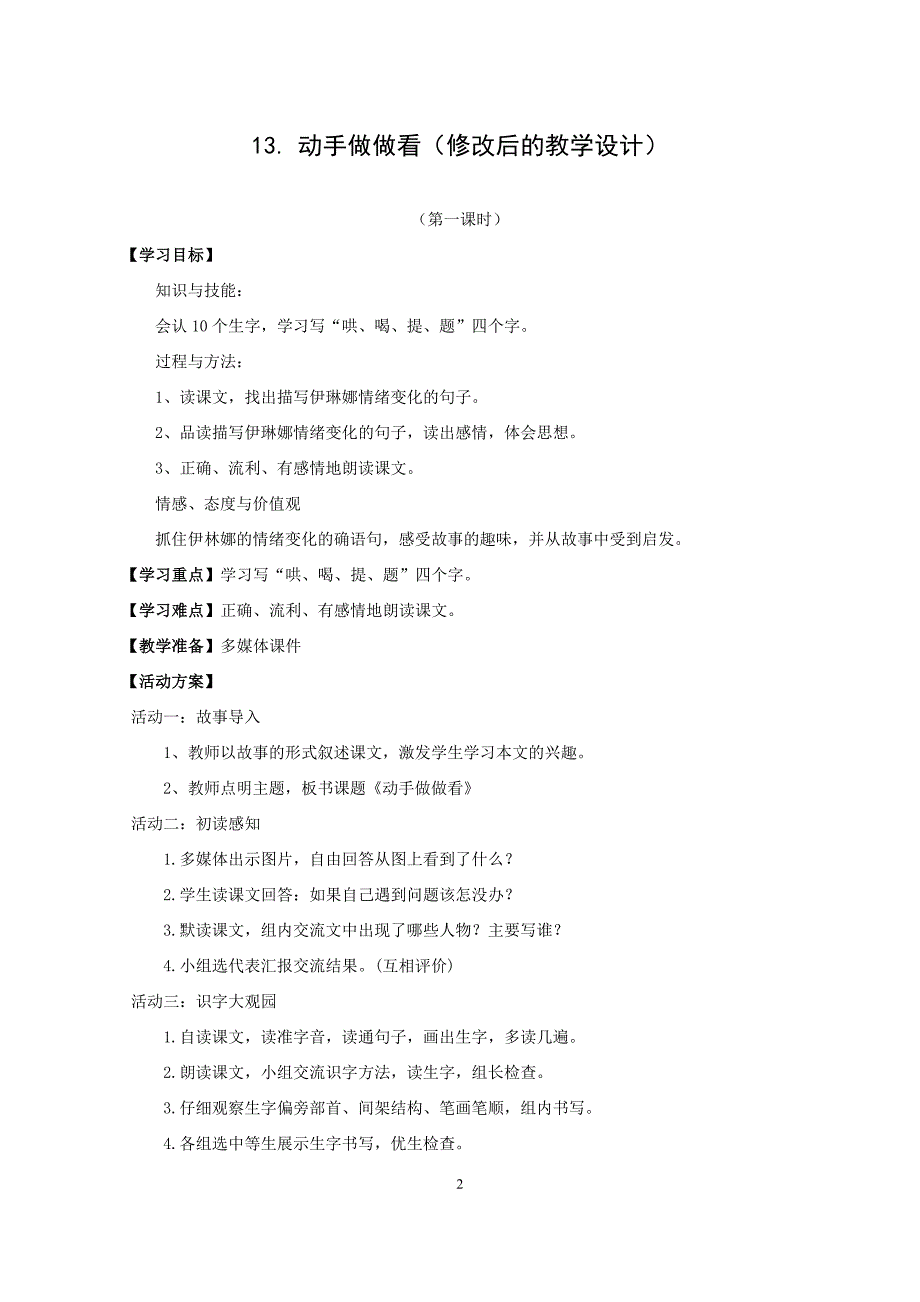 13. 动手做做看（修改后的教学设计）

（第一课时）

【学习目标】

知识与技能：

会认 10 个生字，学习写“哄、喝、提、题”四个字。

过程与方法：

1、读课文，找出描写伊琳娜情绪变化的句子。

2、品读描写伊琳娜情绪变化的句子，读出感情，体会思想。

3、正确、流利、有感情地朗读课文。

情感、态度与价值观

抓住伊林娜的情绪变化的确语句，感受故事的趣味，并从故事中受到启发。

【学习重点】学习写“哄、喝、提、题”四个字。

【学习难点】正确、流利、有感情地朗读课文。

【教学准备】多媒体课件

【活动方案】

活动一：故事导入

1、教师以故事的形式叙述课文，激发学生学习本文的兴趣。

2、教师点明主题，板书课题《动手做做看》

活动二：初读感知

1.多媒体出示图片，自由回答从图上看到了什么？

2.学生读课文回答：如果自己遇到问题该怎没办？

3.默读课文，组内交流文中出现了哪些人物？主要写谁？

4.小组选代表汇报交流结果。(互相评价)

活动三：识字大观园

1.自读课文，读准字音，读通句子，画出生字，多读几遍。

2.朗读课文，小组交流识字方法，读生字，组长检查。

3.仔细观察生字偏旁部首、间架结构、笔画笔顺，组内书写。

4.各组选中等生展示生字书写，优生检查。

2